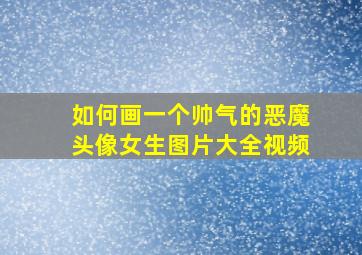 如何画一个帅气的恶魔头像女生图片大全视频